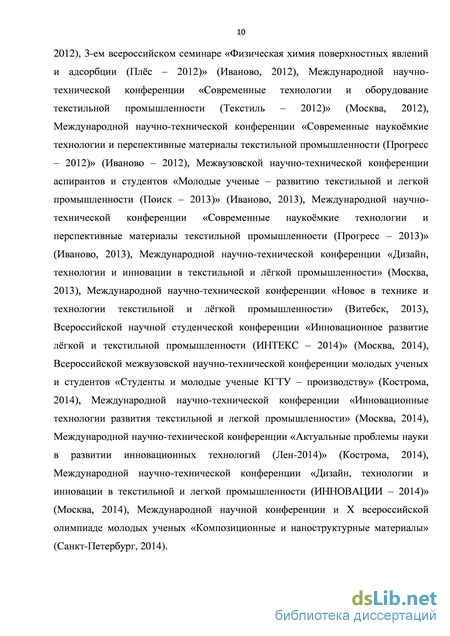 10

2012), 3-ем всероссийском семинаре «Физическая химия поверхностных явлений и адсорбции (Плёс – 2012)» (Иваново, 2012), Международной научно-технической конференции «Современные технологии и оборудование текстильной промышленности (Текстиль – 2012)» (Москва, 2012), Международной научно-технической конференции «Современные наукоёмкие технологии и перспективные материалы текстильной промышленности (Прогресс – 2012)» (Иваново – 2012), Межвузовской научно-технической конференции аспирантов и студентов «Молодые ученые – развитию текстильной и легкой промышленности (Поиск – 2013)» (Иваново, 2013), Международной научно-технической конференции «Современные наукоёмкие технологии и перспективные материалы текстильной промышленности (Прогресс – 2013)» (Иваново, 2013), Международной научно-технической конференции «Дизайн, технологии и инновации в текстильной и лёгкой промышленности» (Москва, 2013), Международной научно-технической конференции «Новое в технике и технологии текстильной и лёгкой промышленности» (Витебск, 2013), Всероссийской научной студенческой конференции «Инновационное развитие лёгкой и текстильной промышленности (ИНТЕКС – 2014)» (Москва, 2014), Всероссийской межвузовской научно-технической конференции молодых ученых и студентов «Студенты и молодые ученые КГТУ – производству» (Кострома, 2014), Международной научно-технической конференции «Инновационные технологии развития текстильной и легкой промышленности» (Москва, 2014), Международной научно-технической конференции «Актуальные проблемы науки в развитии инновационных технологий (Лен-2014)» (Кострома, 2014), Международной научно-технической конференции «Дизайн, технологии и инновации в текстильной и легкой промышленности (ИННОВАЦИИ – 2014)» (Москва, 2014), Международной научной конференции и X всероссийской олимпиаде молодых ученых «Композиционные и наноструктурные материалы» (Санкт-Петербург, 2014).

dsLib.net
библиотека диссертаций